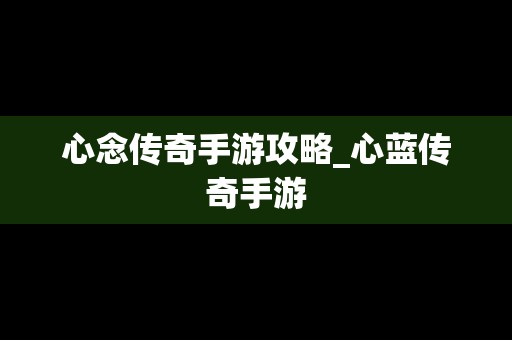 心念传奇手游攻略_心蓝传奇手游